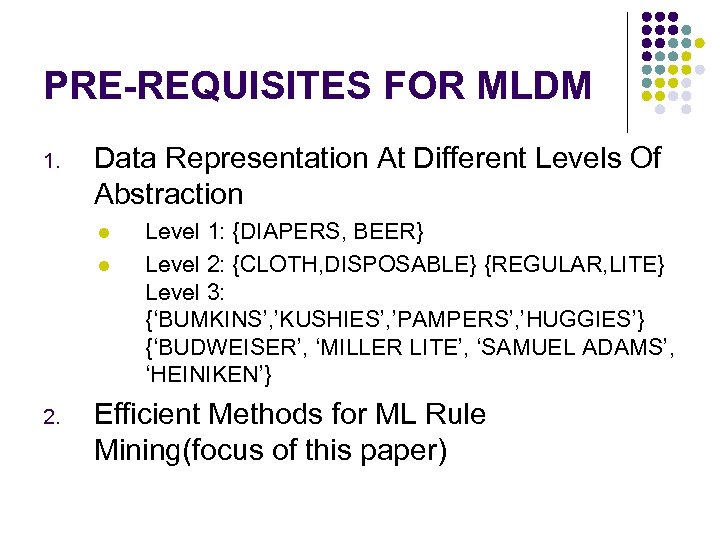 PRE-REQUISITES FOR MLDM

1. Data Representation At Different Levels Of Abstraction

• Level 1: {DIAPERS, BEER}
• Level 2: {CLOTH,DISPOSABLE} {REGULAR,LITE}
Level 3:
{'BUMKINS','KUSHIES','PAMPERS','HUGGIES'}
{'BUDWEISER', 'MILLER LITE', 'SAMUEL ADAMS', 'HEINIKEN'}

2. Efficient Methods for ML Rule Mining(focus of this paper)